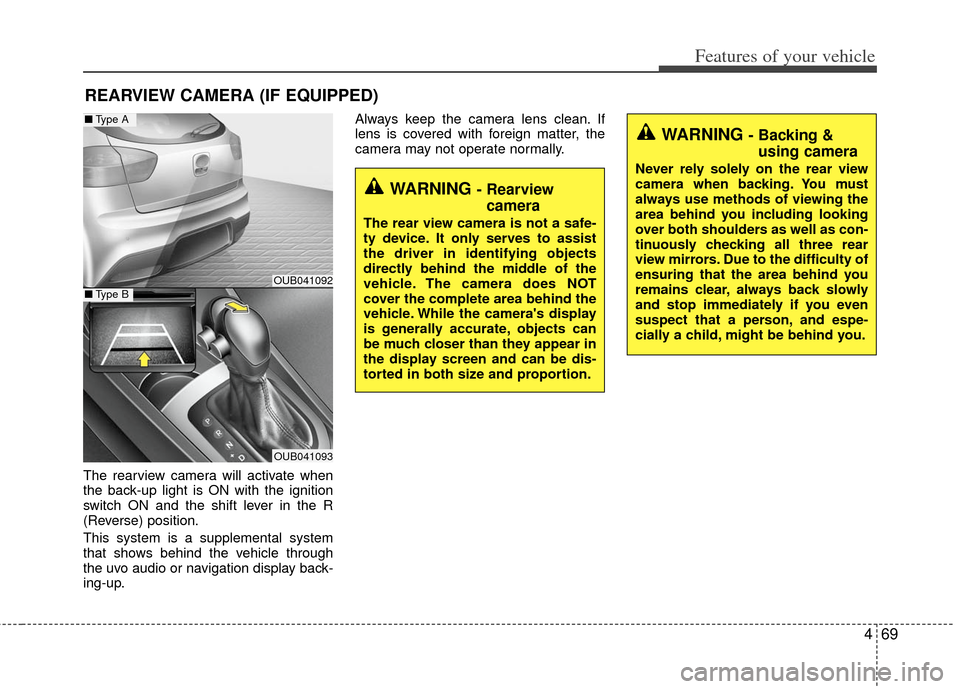 Features of your vehicle

REARVIEW CAMERA (IF EQUIPPED)

■ Type A

OUB041092

■ Type B

OUB041093

The rearview camera will activate when the back-up light is ON with the ignition switch ON and the shift lever in the R (Reverse) position.

This system is a supplemental system that shows behind the vehicle through the uvo audio or navigation display backing-up.

Always keep the camera lens clean. If lens is covered with foreign matter, the camera may not operate normally.

WARNING - Rearview camera

The rear view camera is not a safety device. It only serves to assist the driver in identifying objects directly behind the middle of the vehicle. The camera does NOT cover the complete area behind the vehicle. While the camera's display is generally accurate, objects can be much closer than they appear in the display screen and can be distorted in both size and proportion.

WARNING - Backing & using camera

Never rely solely on the rear view camera when backing. You must always use methods of viewing the area behind you including looking over both shoulders as well as continuously checking all three rear view mirrors. Due to the difficulty of ensuring that the area behind you remains clear, always back slowly and stop immediately if you even suspect that a person, and especially a child, might be behind you.

4 69

carmanualsonline.info